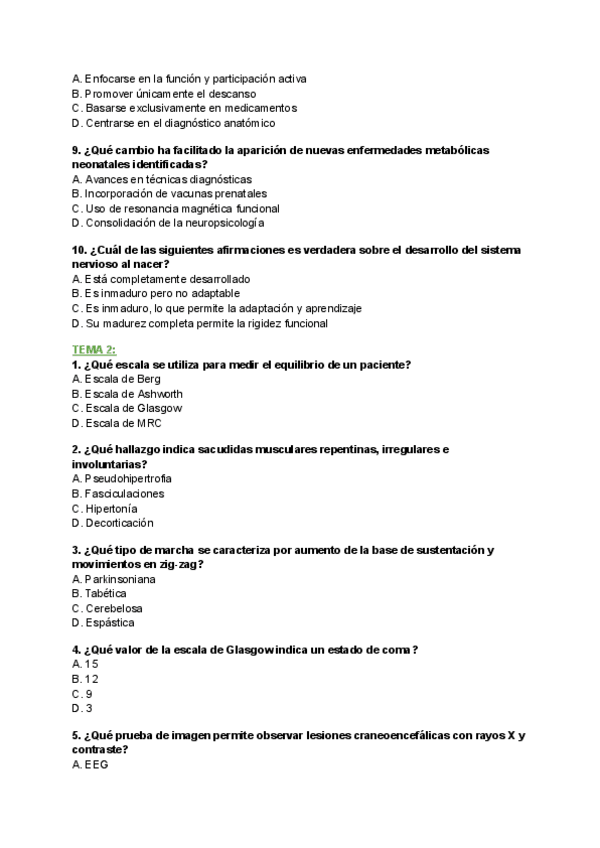 A. Enfocarse en la función y participación activa
B. Promover únicamente el descanso
C. Basarse exclusivamente en medicamentos
D. Centrarse en el diagnóstico anatómico

9. ¿Qué cambio ha facilitado la aparición de nuevas enfermedades metabólicas neonatales identificadas?
A. Avances en técnicas diagnósticas
B. Incorporación de vacunas prenatales
C. Uso de resonancia magnética funcional
D. Consolidación de la neuropsicología

10. ¿Cuál de las siguientes afirmaciones es verdadera sobre el desarrollo del sistema nervioso al nacer?
A. Está completamente desarrollado
B. Es inmaduro pero no adaptable
C. Es inmaduro, lo que permite la adaptación y aprendizaje
D. Su madurez completa permite la rigidez funcional

TEMA 2:
1. ¿Qué escala se utiliza para medir el equilibrio de un paciente?
A. Escala de Berg
B. Escala de Ashworth
C. Escala de Glasgow
D. Escala de MRC

2. ¿Qué hallazgo indica sacudidas musculares repentinas, irregulares e involuntarias?
A. Pseudohipertrofia
B. Fasciculaciones
C. Hipertonía
D. Decorticación

3. ¿Qué tipo de marcha se caracteriza por aumento de la base de sustentación y movimientos en zig-zag?
A. Parkinsoniana
B. Tabética
C. Cerebelosa
D. Espástica

4. ¿Qué valor de la escala de Glasgow indica un estado de coma?
A. 15
B. 12
C. 9
D. 3

5. ¿Qué prueba de imagen permite observar lesiones craneoencefálicas con rayos X y contraste?
A. EEG